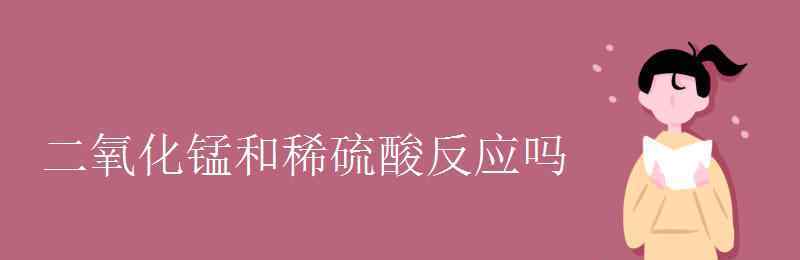 二氧化锰和稀硫酸反应吗